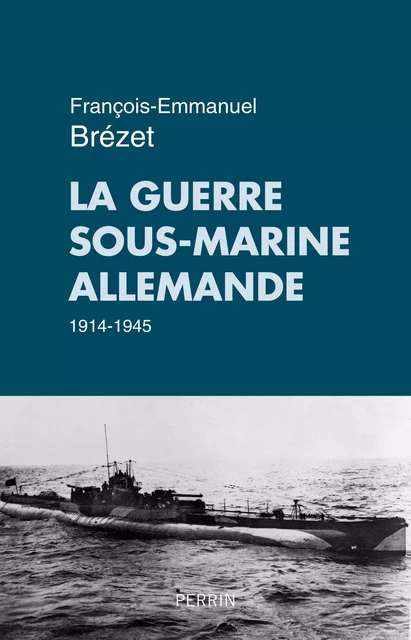 François-Emmanuel
Brézet

LA GUERRE SOUS-MARINE ALLEMANDE

1914-1945

PERRIN